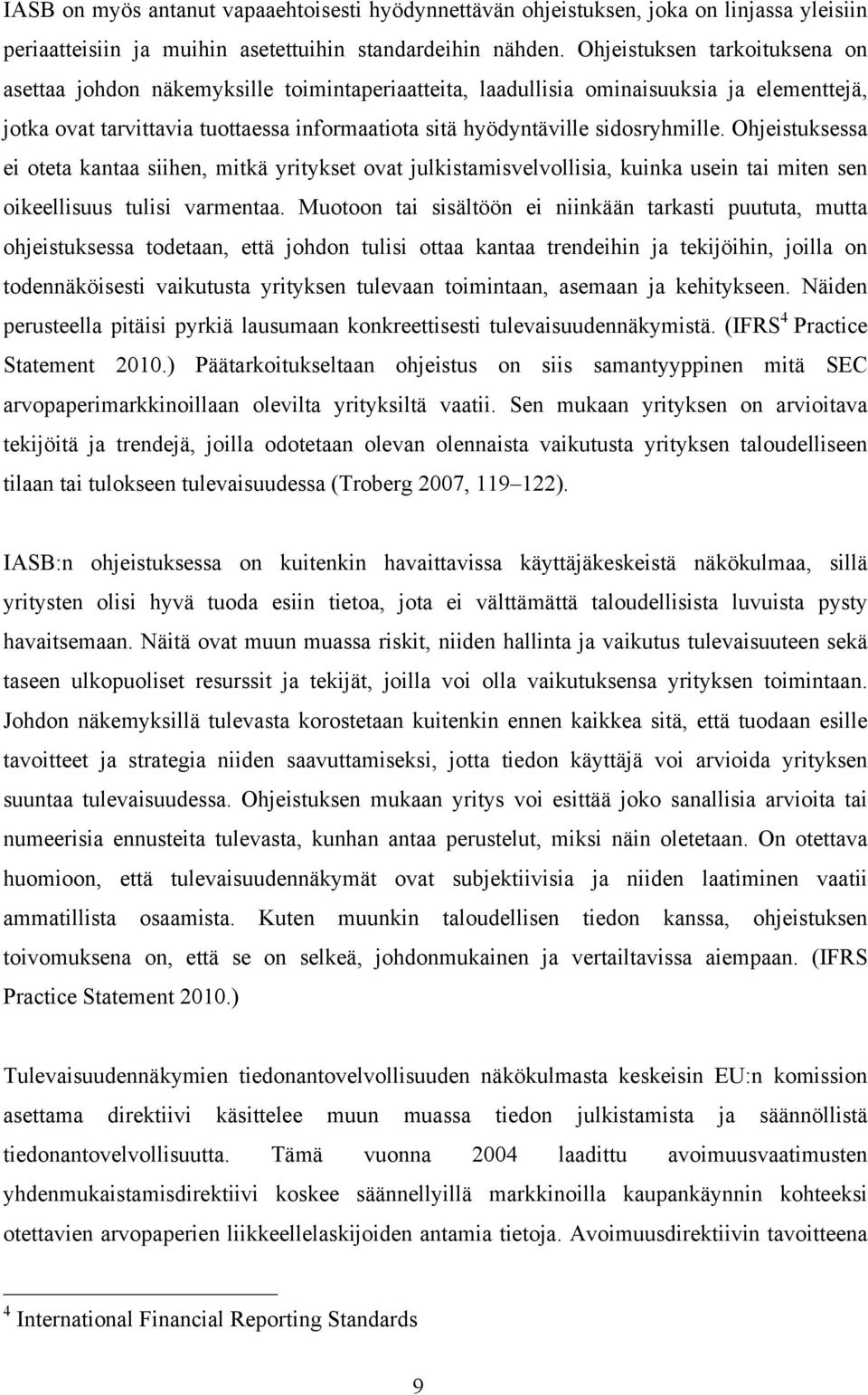 IASB on myös antanut vapaaehtoisesti hyödynnettävän ohjeistuksen, joka on linjassa yleisiin periaatteisiin ja muihin asetettuihin standardeihin nähden. Ohjeistuksen tarkoituksena on asettaa johdon näkemyksille toimintaperiaatteita, laadullisia ominaisuuksia ja elementtejä, jotka ovat tarvittavia tuottaessa informaatiota sitä hyödyntäville sidosryhmille. Ohjeistuksessa ei oteta kantaa siihen, mitkä yritykset ovat julkistamisvelvollisia, kuinka usein tai miten sen oikeellisuus tulisi varmentaa. Muotoon tai sisältöön ei niinkään tarkasti puututa, mutta ohjeistuksessa todetaan, että johdon tulisi ottaa kantaa trendeihin ja tekijöihin, joilla on todennäköisesti vaikutusta yrityksen tulevaan toimintaan, asemaan ja kehitykseen. Näiden perusteella pitäisi pyrkiä lausumaan konkreettisesti tulevaisuudennäkymistä. (IFRS$^4$ Practice Statement 2010.) Päätarkoitukseltaan ohjeistus on siis samantyyppinen mitä SEC arvopaperimarkkinoillaan olevilta yrityksiltä vaatii. Sen mukaan yrityksen on arvioitava tekijöitä ja trendejä, joilla odotetaan olevan olennaista vaikutusta yrityksen taloudelliseen tilaan tai tulokseen tulevaisuudessa (Troberg 2007, 119–122).

IASB:n ohjeistuksessa on kuitenkin havaittavissa käyttäjäkeskeistä näkökulmaa, sillä yritysten olisi hyvä tuoda esiin tietoa, jota ei välttämättä taloudellisista luvuista pysty havaitsemaan. Näitä ovat muun muassa riskit, niiden hallinta ja vaikutus tulevaisuuteen sekä taseen ulkopuoliset resurssit ja tekijät, joilla voi olla vaikutuksensa yrityksen toimintaan. Johdon näkemyksillä tulevasta korostetaan kuitenkin ennen kaikkea sitä, että tuodaan esille tavoitteet ja strategia niiden saavuttamiseksi, jotta tiedon käyttäjä voi arvioida yrityksen suuntaa tulevaisuudessa. Ohjeistuksen mukaan yritys voi esittää joko sanallisia arvioita tai numeerisia ennusteita tulevasta, kunhan antaa perustelut, miksi näin oletetaan. On otettava huomioon, että tulevaisuudennäkymät ovat subjektiivisia ja niiden laatiminen vaatii ammatillista osaamista. Kuten muunkin taloudellisen tiedon kanssa, ohjeistuksen toivomuksena on, että se on selkeä, johdonmukainen ja vertailtavissa aiempaan. (IFRS Practice Statement 2010.)

Tulevaisuudennäkymien tiedonantovelvollisuuden näkökulmasta keskeisin EU:n komission asettama direktiivi käsittelee muun muassa tiedon julkistamista ja säännöllistä tiedonantovelvollisuutta. Tämä vuonna 2004 laadittu avoimuusvaatimusten yhdenmukaistamisdirektiivi koskee säännellyillä markkinoilla kaupankäynnin kohteeksi otettavien arvopaperien liikkeellelaskijoiden antamia tietoja. Avoimuusdirektiivin tavoitteena

$^4$ International Financial Reporting Standards

9